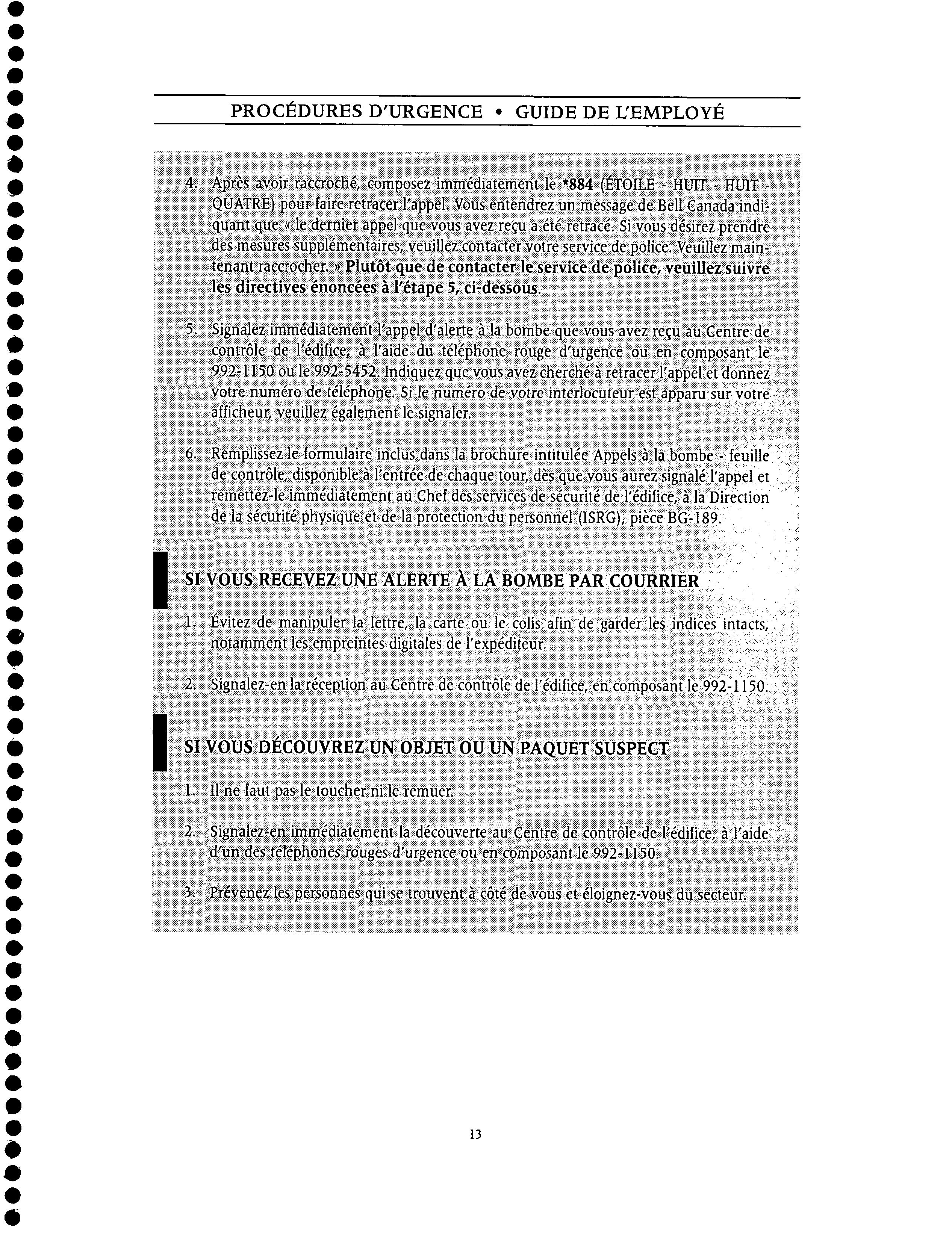 PROCÉDURES D'URGENCE • GUIDE DE L'EMPLOYÉ

4. Après avoir raccroché, composez immédiatement le *884 (ÉTOILE - HUIT - HUIT - QUATRE) pour faire retracer l'appel. Vous entendrez un message de Bell Canada indiquant que « le dernier appel que vous avez reçu a été retracé. Si vous désirez prendre des mesures supplémentaires, veuillez contacter votre service de police. Veuillez maintenant raccrocher. » Plutôt que de contacter le service de police, veuillez suivre les directives énoncées à l'étape 5, ci-dessous.

5. Signalez immédiatement l'appel d'alerte à la bombe que vous avez reçu au Centre de contrôle de l'édifice, à l'aide du téléphone rouge d'urgence ou en composant le 992-1150 ou le 992-5452. Indiquez que vous avez cherché à retracer l'appel et donnez votre numéro de téléphone. Si le numéro de votre interlocuteur est apparu sur votre afficheur, veuillez également le signaler.

6. Remplissez le formulaire inclus dans la brochure intitulée Appels à la bombe - feuille de contrôle, disponible à l'entrée de chaque tour, dès que vous aurez signalé l'appel et remettez-le immédiatement au Chef des services de sécurité de l'édifice, à la Direction de la sécurité physique et de la protection du personnel (ISRG), pièce BG-189.

SI VOUS RECEVEZ UNE ALERTE À LA BOMBE PAR COURRIER

1. Évitez de manipuler la lettre, la carte ou le colis afin de garder les indices intacts, notamment les empreintes digitales de l'expéditeur.

2. Signalez-en la réception au Centre de contrôle de l'édifice, en composant le 992-1150.

SI VOUS DÉCOUVREZ UN OBJET OU UN PAQUET SUSPECT

1. Il ne faut pas le toucher ni le remuer.

2. Signalez-en immédiatement la découverte au Centre de contrôle de l'édifice, à l'aide d'un des téléphones rouges d'urgence ou en composant le 992-1150.

3. Prévenez les personnes qui se trouvent à côté de vous et éloignez-vous du secteur.

13